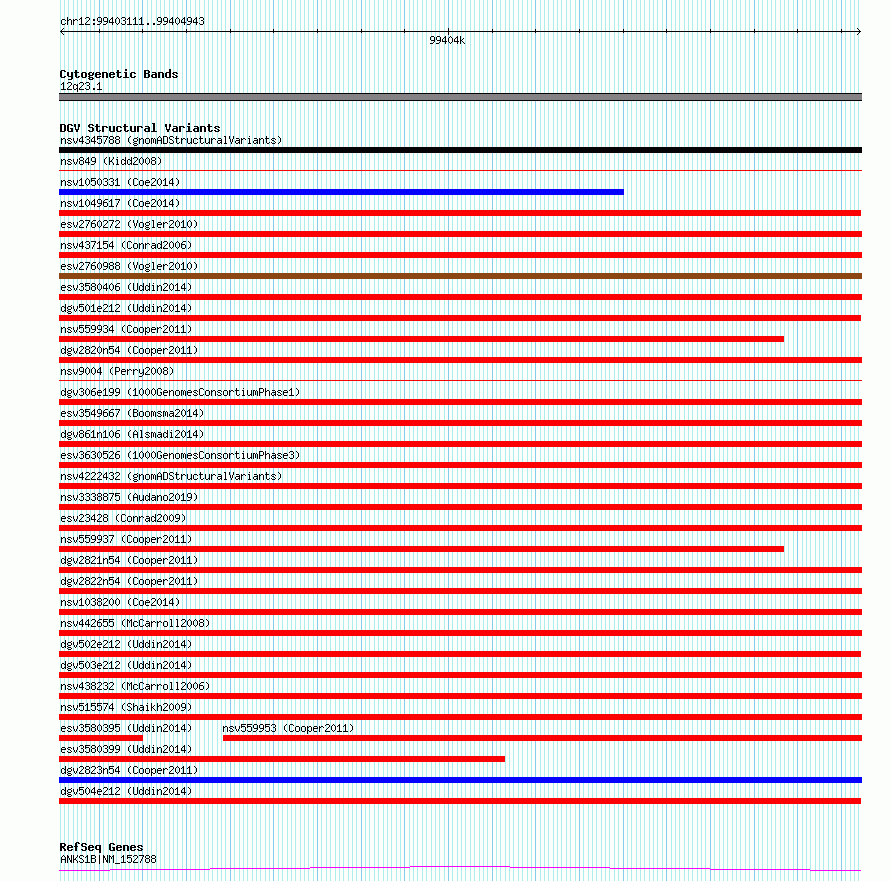 chr12:99403111..99404943

99404k

Cytogenetic Bands
12q23.1

DGV Structural Variants
nsv4345788 (gnomADStructuralVariants)
nsv849 (Kidd2008)
nsv1050331 (Coe2014)
nsv1049617 (Coe2014)
esv2760272 (Vogler2010)
nsv437154 (Conrad2006)
esv2760988 (Vogler2010)
esv3580406 (Uddin2014)
dgv501e212 (Uddin2014)
nsv559934 (Cooper2011)
dgv2820n54 (Cooper2011)
nsv9004 (Perry2008)
dgv306e199 (1000GenomesConsortiumPhase1)
esv3549667 (Boomsma2014)
dgv861n106 (Alsmadi2014)
esv3630526 (1000GenomesConsortiumPhase3)
nsv4222432 (gnomADStructuralVariants)
nsv3338875 (Audano2019)
esv23428 (Conrad2009)
nsv559937 (Cooper2011)
dgv2821n54 (Cooper2011)
dgv2822n54 (Cooper2011)
nsv1038200 (Coe2014)
nsv442655 (McCarroll2008)
dgv502e212 (Uddin2014)
dgv503e212 (Uddin2014)
nsv438232 (McCarroll2006)
nsv515574 (Shaikh2009)
esv3580395 (Uddin2014) nsv559953 (Cooper2011)
esv3580399 (Uddin2014)
dgv2823n54 (Cooper2011)
dgv504e212 (Uddin2014)

RefSeq Genes
ANKS1B|NM_152788